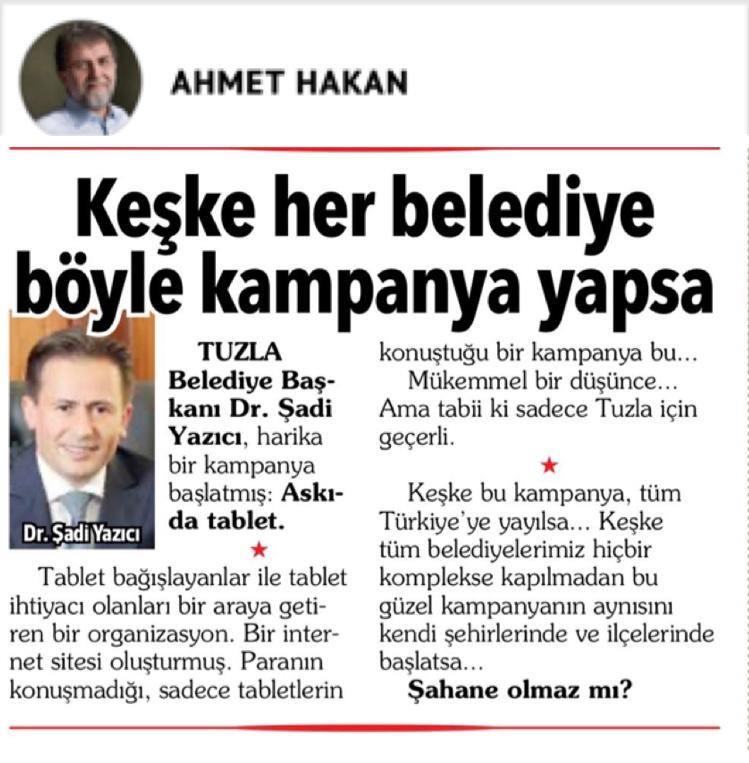 AHMET HAKAN

Keşke her belediye böyle kampanya yapsa

Dr. Şadi Yazıcı

TUZLA Belediye Başkanı Dr. Şadi Yazıcı, harika bir kampanya başlatmış: Askıda tablet.

★

Tablet bağışlayanlar ile tablet ihtiyacı olanları bir araya getiren bir organizasyon. Bir internet sitesi oluşturmuş. Paranın konuşmadığı, sadece tabletlerin konuştuğu bir kampanya bu...

Mükemmel bir düşünce... Ama tabii ki sadece Tuzla için geçerli.

★

Keşke bu kampanya, tüm Türkiye'ye yayılsa... Keşke tüm belediyelerimiz hiçbir komplekse kapılmadan bu güzel kampanyanın aynısını kendi şehirlerinde ve ilçelerinde başlatsa...

Şahane olmaz mı?